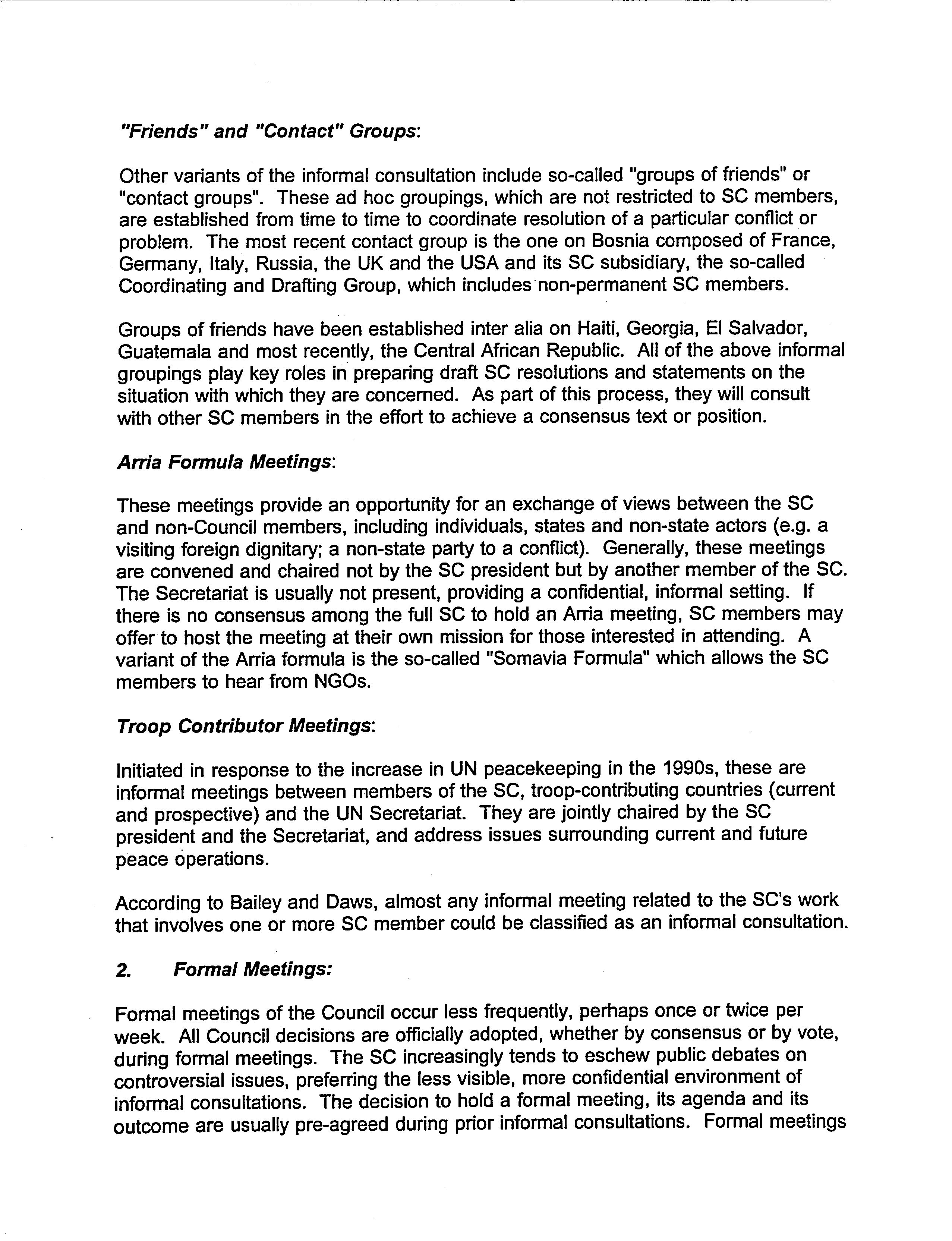 "Friends" and "Contact" Groups:

Other variants of the informal consultation include so-called "groups of friends" or "contact groups". These ad hoc groupings, which are not restricted to SC members, are established from time to time to coordinate resolution of a particular conflict or problem. The most recent contact group is the one on Bosnia composed of France, Germany, Italy, Russia, the UK and the USA and its SC subsidiary, the so-called Coordinating and Drafting Group, which includes non-permanent SC members.

Groups of friends have been established inter alia on Haiti, Georgia, El Salvador, Guatemala and most recently, the Central African Republic. All of the above informal groupings play key roles in preparing draft SC resolutions and statements on the situation with which they are concerned. As part of this process, they will consult with other SC members in the effort to achieve a consensus text or position.

Arria Formula Meetings:

These meetings provide an opportunity for an exchange of views between the SC and non-Council members, including individuals, states and non-state actors (e.g. a visiting foreign dignitary; a non-state party to a conflict). Generally, these meetings are convened and chaired not by the SC president but by another member of the SC. The Secretariat is usually not present, providing a confidential, informal setting. If there is no consensus among the full SC to hold an Arria meeting, SC members may offer to host the meeting at their own mission for those interested in attending. A variant of the Arria formula is the so-called "Somavia Formula" which allows the SC members to hear from NGOs.

Troop Contributor Meetings:

Initiated in response to the increase in UN peacekeeping in the 1990s, these are informal meetings between members of the SC, troop-contributing countries (current and prospective) and the UN Secretariat. They are jointly chaired by the SC president and the Secretariat, and address issues surrounding current and future peace operations.

According to Bailey and Daws, almost any informal meeting related to the SC's work that involves one or more SC member could be classified as an informal consultation.

2. Formal Meetings:

Formal meetings of the Council occur less frequently, perhaps once or twice per week. All Council decisions are officially adopted, whether by consensus or by vote, during formal meetings. The SC increasingly tends to eschew public debates on controversial issues, preferring the less visible, more confidential environment of informal consultations. The decision to hold a formal meeting, its agenda and its outcome are usually pre-agreed during prior informal consultations. Formal meetings